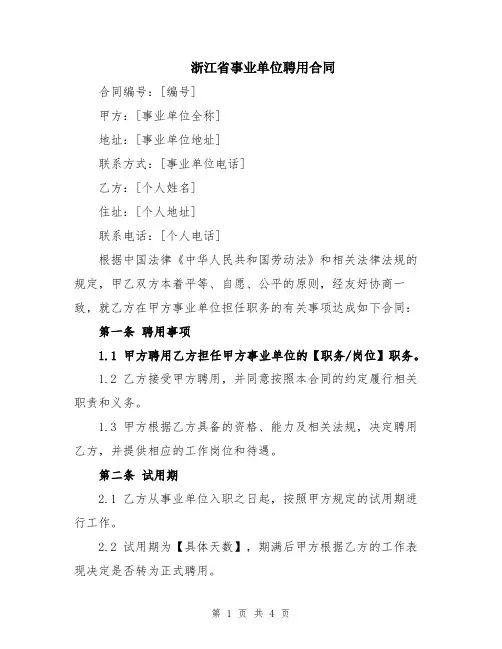 浙江省事业单位聘用合同

合同编号：[编号]

甲方：[事业单位全称]

地址：[事业单位地址]

联系方式：[事业单位电话]

乙方：[个人姓名]

住址：[个人地址]

联系电话：[个人电话]

根据中国法律《中华人民共和国劳动法》和相关法律法规的规定，甲乙双方本着平等、自愿、公平的原则，经友好协商一致，就乙方在甲方事业单位担任职务的有关事项达成如下合同：

第一条 聘用事项

1.1 甲方聘用乙方担任甲方事业单位的【职务/岗位】职务。

1.2 乙方接受甲方聘用，并同意按照本合同的约定履行相关职责和义务。

1.3 甲方根据乙方具备的资格、能力及相关法规，决定聘用乙方，并提供相应的工作岗位和待遇。

第二条 试用期

2.1 乙方从事业单位入职之日起，按照甲方规定的试用期进行工作。

2.2 试用期为【具体天数】，期满后甲方根据乙方的工作表现决定是否转为正式聘用。

第 1 页 共 4 页